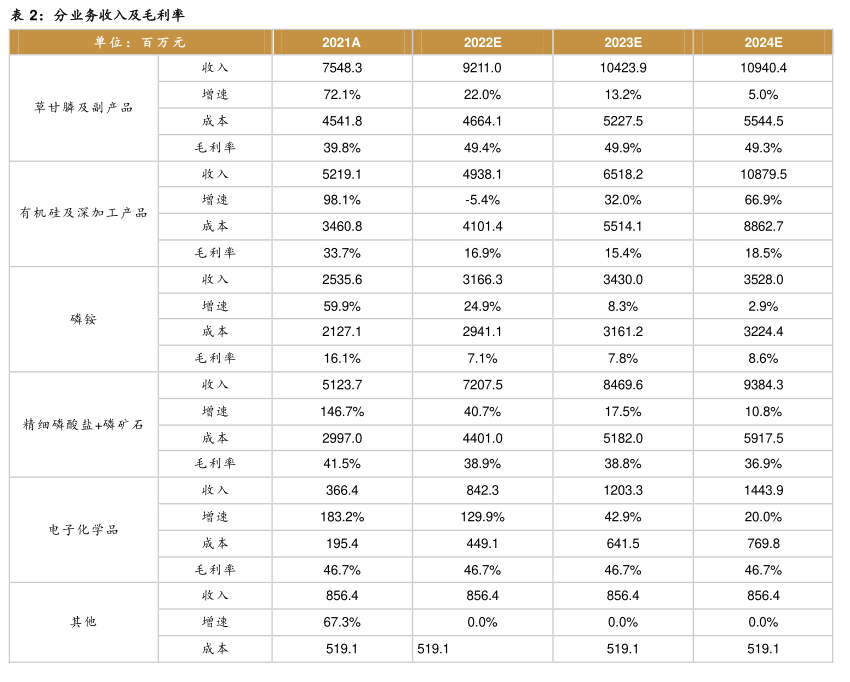 表 2：分业务收入及毛利率

| 单位：百万元 | | 2021A | 2022E | 2023E | 2024E |
|---|---|---|---|---|---|
| 草甘膦及副产品 | 收入 | 7548.3 | 9211.0 | 10423.9 | 10940.4 |
| | 增速 | 72.1% | 22.0% | 13.2% | 5.0% |
| | 成本 | 4541.8 | 4664.1 | 5227.5 | 5544.5 |
| | 毛利率 | 39.8% | 49.4% | 49.9% | 49.3% |
| 有机硅及深加工产品 | 收入 | 5219.1 | 4938.1 | 6518.2 | 10879.5 |
| | 增速 | 98.1% | -5.4% | 32.0% | 66.9% |
| | 成本 | 3460.8 | 4101.4 | 5514.1 | 8862.7 |
| | 毛利率 | 33.7% | 16.9% | 15.4% | 18.5% |
| 磷铵 | 收入 | 2535.6 | 3166.3 | 3430.0 | 3528.0 |
| | 增速 | 59.9% | 24.9% | 8.3% | 2.9% |
| | 成本 | 2127.1 | 2941.1 | 3161.2 | 3224.4 |
| | 毛利率 | 16.1% | 7.1% | 7.8% | 8.6% |
| 精细磷酸盐+磷矿石 | 收入 | 5123.7 | 7207.5 | 8469.6 | 9384.3 |
| | 增速 | 146.7% | 40.7% | 17.5% | 10.8% |
| | 成本 | 2997.0 | 4401.0 | 5182.0 | 5917.5 |
| | 毛利率 | 41.5% | 38.9% | 38.8% | 36.9% |
| 电子化学品 | 收入 | 366.4 | 842.3 | 1203.3 | 1443.9 |
| | 增速 | 183.2% | 129.9% | 42.9% | 20.0% |
| | 成本 | 195.4 | 449.1 | 641.5 | 769.8 |
| | 毛利率 | 46.7% | 46.7% | 46.7% | 46.7% |
| 其他 | 收入 | 856.4 | 856.4 | 856.4 | 856.4 |
| | 增速 | 67.3% | 0.0% | 0.0% | 0.0% |
| | 成本 | 519.1 | 519.1 | 519.1 | 519.1 |